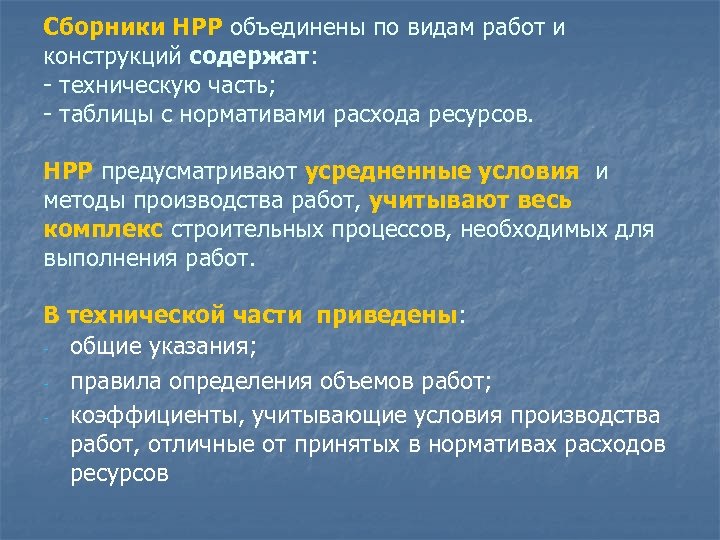 Сборники НРР объединены по видам работ и конструкций содержат:
- техническую часть;
- таблицы с нормативами расхода ресурсов.

НРР предусматривают усредненные условия и методы производства работ, учитывают весь комплекс строительных процессов, необходимых для выполнения работ.

В технической части приведены:
- общие указания;
- правила определения объемов работ;
- коэффициенты, учитывающие условия производства работ, отличные от принятых в нормативах расходов ресурсов